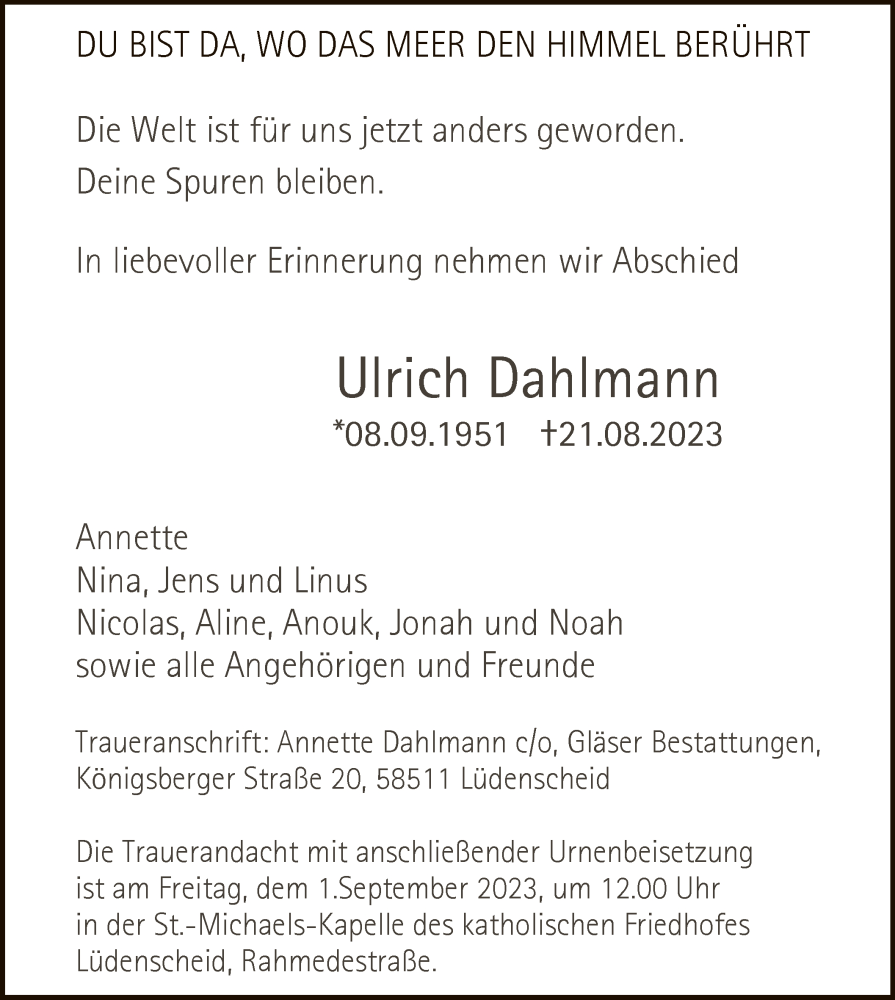 DU BIST DA, WO DAS MEER DEN HIMMEL BERÜHRT

Die Welt ist für uns jetzt anders geworden.
Deine Spuren bleiben.

In liebevoller Erinnerung nehmen wir Abschied

Ulrich Dahlmann
*08.09.1951 †21.08.2023

Annette
Nina, Jens und Linus
Nicolas, Aline, Anouk, Jonah und Noah
sowie alle Angehörigen und Freunde

Traueranschrift: Annette Dahlmann c/o, Gläser Bestattungen, Königsberger Straße 20, 58511 Lüdenscheid

Die Trauerandacht mit anschließender Urnenbeisetzung ist am Freitag, dem 1.September 2023, um 12.00 Uhr in der St.-Michaels-Kapelle des katholischen Friedhofes Lüdenscheid, Rahmedestraße.